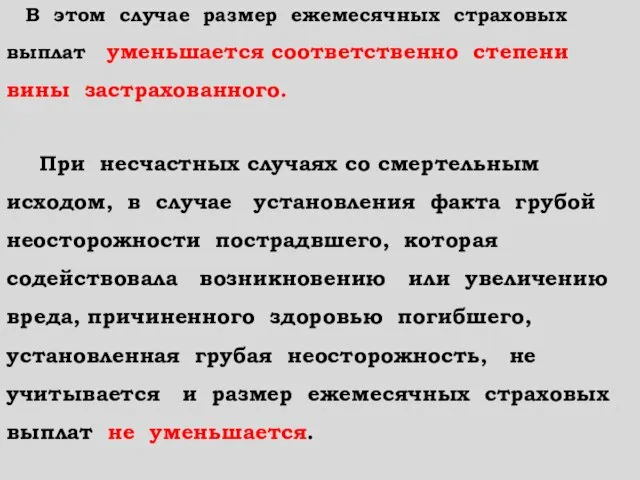 В этом случае размер ежемесячных страховых выплат уменьшается соответственно степени вины застрахованного.

При несчастных случаях со смертельным исходом, в случае установления факта грубой неосторожности пострадвшего, которая содействовала возникновению или увеличению вреда, причиненного здоровью погибшего, установленная грубая неосторожность, не учитывается и размер ежемесячных страховых выплат не уменьшается.